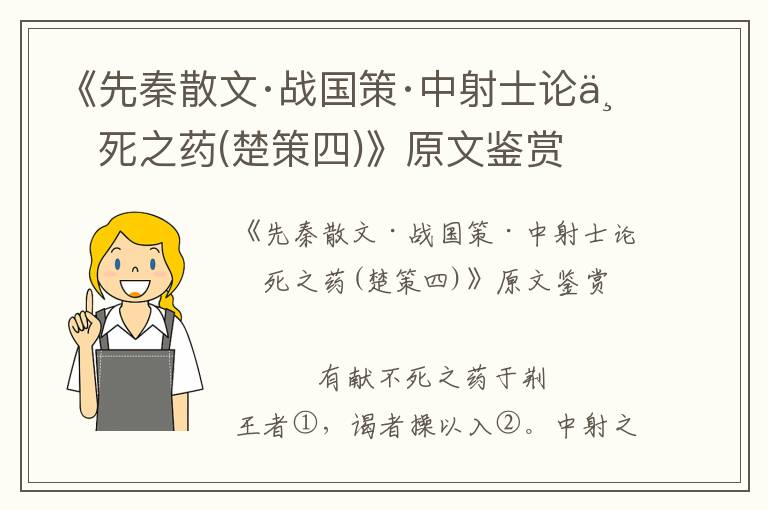 《先秦散文·战国策·中射士论ä¸死之药(楚策四)》原文鉴赏

《先秦散文·战国策·中射士论死之药(楚策四)》原文鉴赏

有献不死之药于荆王者①，谒者操以入②。中射之